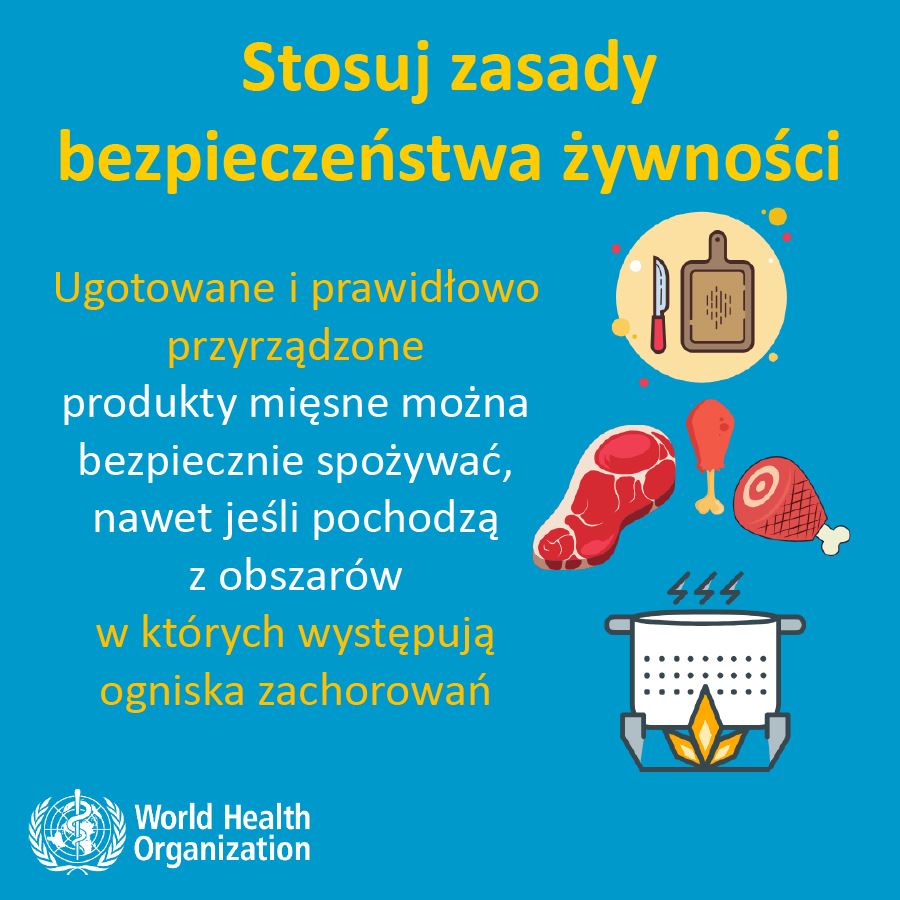 Stosuj zasady bezpieczeństwa żywności

Ugotowane i prawidłowo przyrządzone produkty mięsne można bezpiecznie spożywać, nawet jeśli pochodzą z obszarów w których występują ogniska zachorowań

World Health
Organization